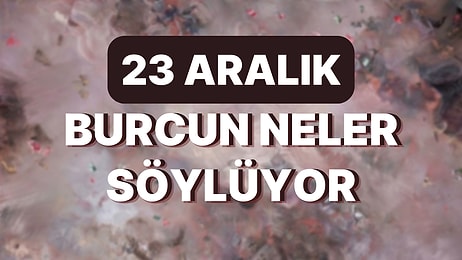 23 ARALIK
BURCUN NELER SÖYLÜYOR